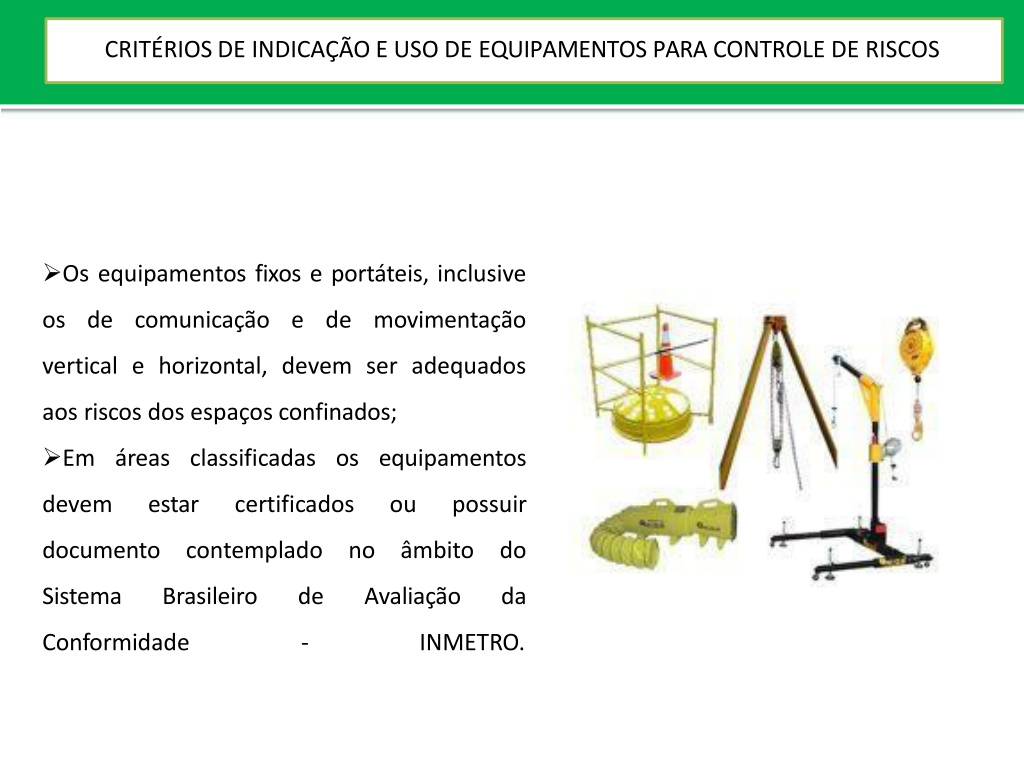 CRITÉRIOS DE INDICAÇÃO E USO DE EQUIPAMENTOS PARA CONTROLE DE RISCOS

➢Os equipamentos fixos e portáteis, inclusive os de comunicação e de movimentação vertical e horizontal, devem ser adequados aos riscos dos espaços confinados;
➢Em áreas classificadas os equipamentos devem estar certificados ou possuir documento contemplado no âmbito do Sistema Brasileiro de Avaliação da Conformidade - INMETRO.